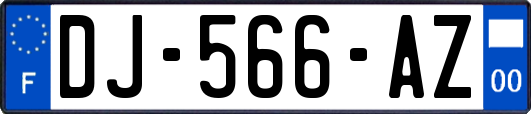 F
DJ-566-AZ
00